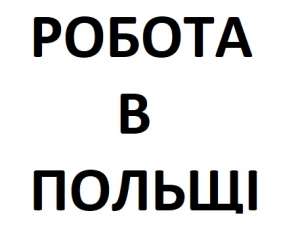 РОБОТА
В
ПОЛЬЩІ